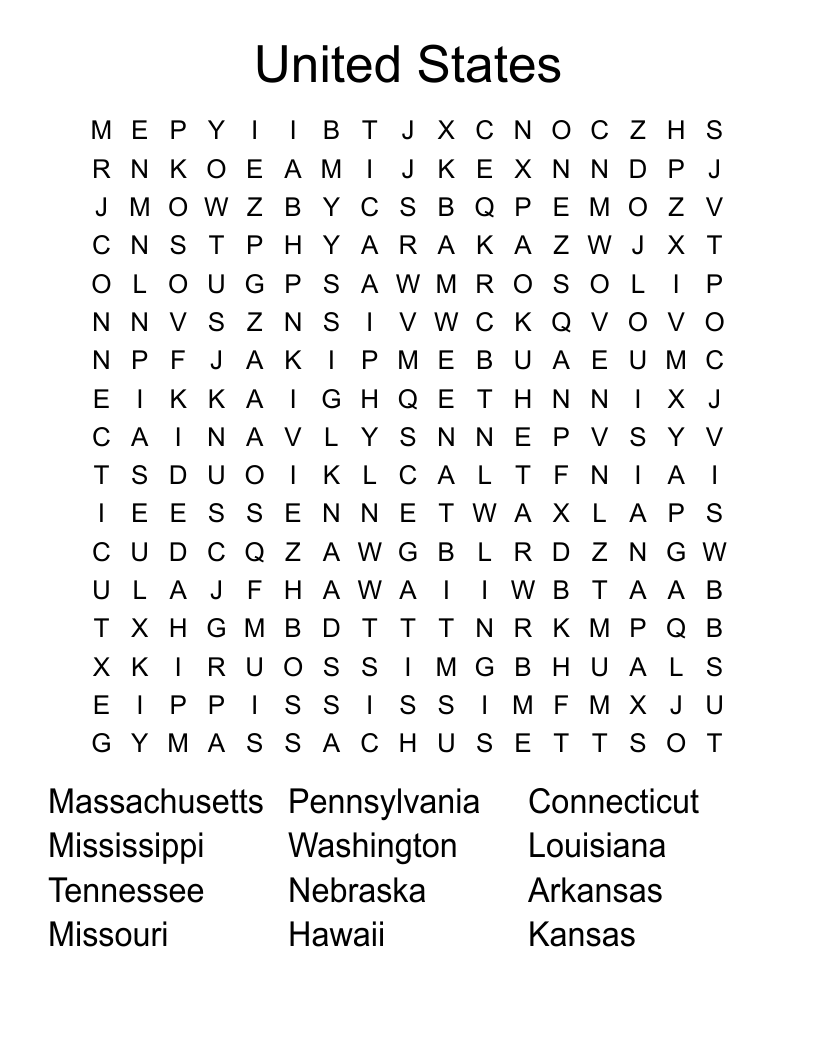 United States

M E P Y I I B T J X C N O C Z H S
R N K O E A M I J K E X N N D P J
J M O W Z B Y C S B Q P E M O Z V
C N S T P H Y A R A K A Z W J X T
O L O U G P S A W M R O S O L I P
N N V S Z N S I V W C K Q V O V O
N P F J A K I P M E B U A E U M C
E I K K A I G H Q E T H N N I X J
C A I N A V L Y S N N E P V S Y V
T S D U O I K L C A L T F N I A I
I E E S S E N N E T W A X L A P S
C U D C Q Z A W G B L R D Z N G W
U L A J F H A W A I I W B T A A B
T X H G M B D T T T N R K M P Q B
X K I R U O S S I M G B H U A L S
E I P P I S S I S S I M F M X J U
G Y M A S S A C H U S E T T S O T

Massachusetts
Mississippi
Tennessee
Missouri

Pennsylvania
Washington
Nebraska
Hawaii

Connecticut
Louisiana
Arkansas
Kansas